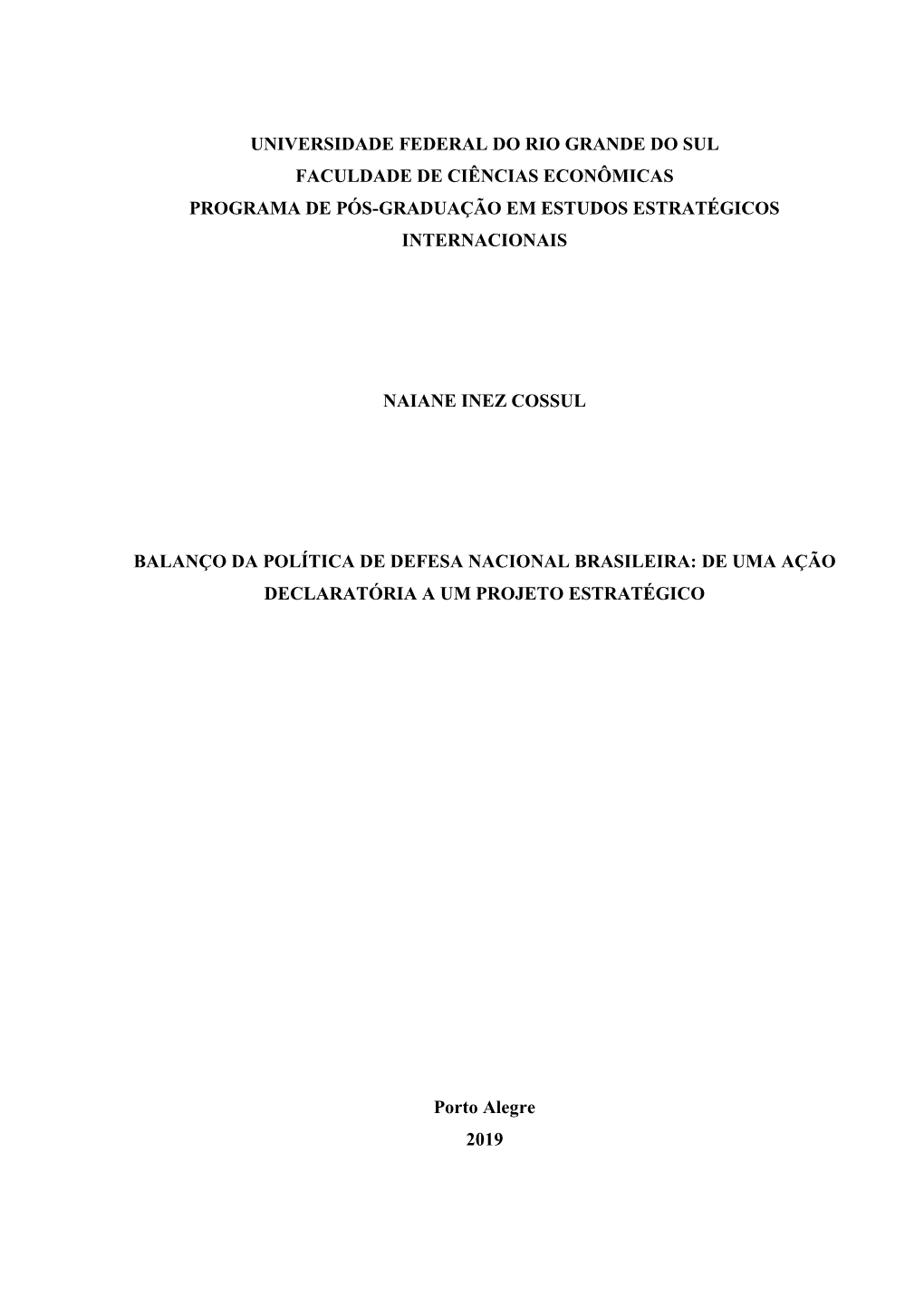 UNIVERSIDADE FEDERAL DO RIO GRANDE DO SUL
FACULDADE DE CIÊNCIAS ECONÔMICAS
PROGRAMA DE PÓS-GRADUAÇÃO EM ESTUDOS ESTRATÉGICOS INTERNACIONAIS

NAIANE INEZ COSSUL

BALANÇO DA POLÍTICA DE DEFESA NACIONAL BRASILEIRA: DE UMA AÇÃO DECLARATÓRIA A UM PROJETO ESTRATÉGICO

Porto Alegre
2019